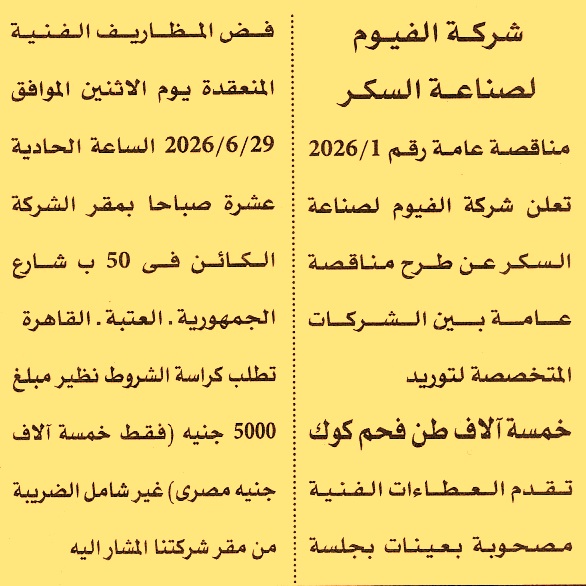 شركة الفيوم
لصناعة السكر

مناقصة عامة رقم 2026/1
تعلن شركة الفيوم لصناعة السكر عن طرح مناقصة عامة بين الشركات المتخصصة لتوريد
خمسة آلاف طن فحم كوك
تقدم العطاءات الفنية مصحوبة بعينات بجلسة

فض المظاريف الفنية المنعقدة يوم الاثنين الموافق 2026/6/29 الساعة الحادية عشرة صباحا بمقر الشركة الكائن فى 50 ب شارع الجمهورية . العتبة . القاهرة
تطلب كراسة الشروط نظير مبلغ 5000 جنيه (فقط خمسة آلاف جنيه مصرى) غير شامل الضريبة من مقر شركتنا المشار اليه